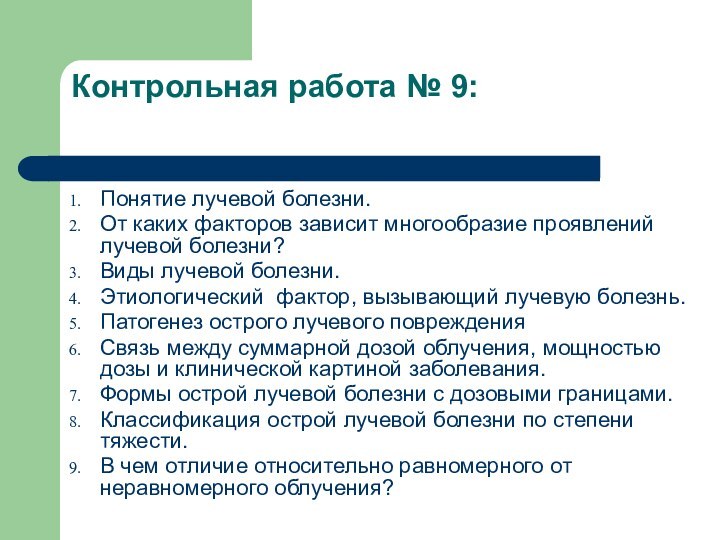 Контрольная работа № 9:

1. Понятие лучевой болезни.
2. От каких факторов зависит многообразие проявлений лучевой болезни?
3. Виды лучевой болезни.
4. Этиологический фактор, вызывающий лучевую болезнь.
5. Патогенез острого лучевого повреждения
6. Связь между суммарной дозой облучения, мощностью дозы и клинической картиной заболевания.
7. Формы острой лучевой болезни с дозовыми границами.
8. Классификация острой лучевой болезни по степени тяжести.
9. В чем отличие относительно равномерного от неравномерного облучения?